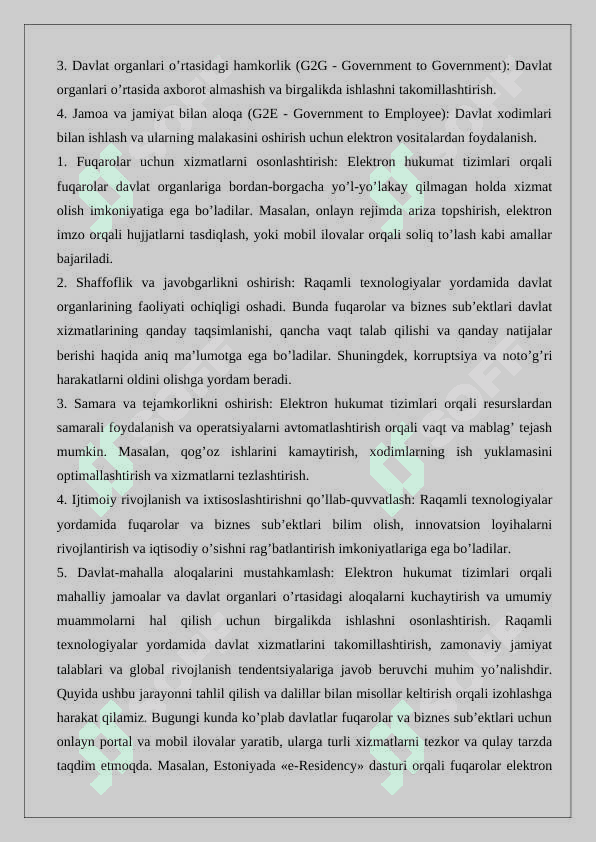 3. Davlat organlari o’rtasidagi hamkorlik (G2G - Government to Government): Davlat organlari o’rtasida axborot almashish va birgalikda ishlashni takomillashtirish.
4. Jamoa va jamiyat bilan aloqa (G2E - Government to Employee): Davlat xodimlari bilan ishlash va ularning malakasini oshirish uchun elektron vositalardan foydalanish.
1. Fuqarolar uchun xizmatlarni osonlashtirish: Elektron hukumat tizimlari orqali fuqarolar davlat organlariga bordan-borgacha yo’l-yo’lakay qilmagan holda xizmat olish imkoniyatiga ega bo’ladilar. Masalan, onlayn rejimda ariza topshirish, elektron imzo orqali hujjatlarni tasdiqlash, yoki mobil ilovalar orqali soliq to’lash kabi amallar bajariladi.
2. Shaffoflik va javobgarlikni oshirish: Raqamli texnologiyalar yordamida davlat organlarining faoliyati ochiqligi oshadi. Bunda fuqarolar va biznes sub’ektlari davlat xizmatlarining qanday taqsimlanishi, qancha vaqt talab qilishi va qanday natijalar berishi haqida aniq ma’lumotga ega bo’ladilar. Shuningdek, korruptsiya va noto’g’ri harakatlarni oldini olishga yordam beradi.
3. Samara va tejamkorlikni oshirish: Elektron hukumat tizimlari orqali resurslardan samarali foydalanish va operatsiyalarni avtomatlashtirish orqali vaqt va mablag’ tejash mumkin. Masalan, qog’oz ishlarini kamaytirish, xodimlarning ish yuklamasini optimallashtirish va xizmatlarni tezlashtirish.
4. Ijtimoiy rivojlanish va ixtisoslashtirishni qo’llab-quvvatlash: Raqamli texnologiyalar yordamida fuqarolar va biznes sub’ektlari bilim olish, innovatsion loyihalarni rivojlantirish va iqtisodiy o’sishni rag’batlantirish imkoniyatlariga ega bo’ladilar.
5. Davlat-mahalla aloqalarini mustahkamlash: Elektron hukumat tizimlari orqali mahalliy jamoalar va davlat organlari o’rtasidagi aloqalarni kuchaytirish va umumiy muammolarni hal qilish uchun birgalikda ishlashni osonlashtirish. Raqamli texnologiyalar yordamida davlat xizmatlarini takomillashtirish, zamonaviy jamiyat talablari va global rivojlanish tendentsiyalariga javob beruvchi muhim yo’nalishdir. Quyida ushbu jarayonni tahlil qilish va dalillar bilan misollar keltirish orqali izohlashga harakat qilamiz. Bugungi kunda ko’plab davlatlar fuqarolar va biznes sub’ektlari uchun onlayn portal va mobil ilovalar yaratib, ularga turli xizmatlarni tezkor va qulay tarzda taqdim etmoqda. Masalan, Estoniyada «e-Residency» dasturi orqali fuqarolar elektron